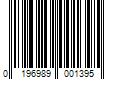 0 196989 001395